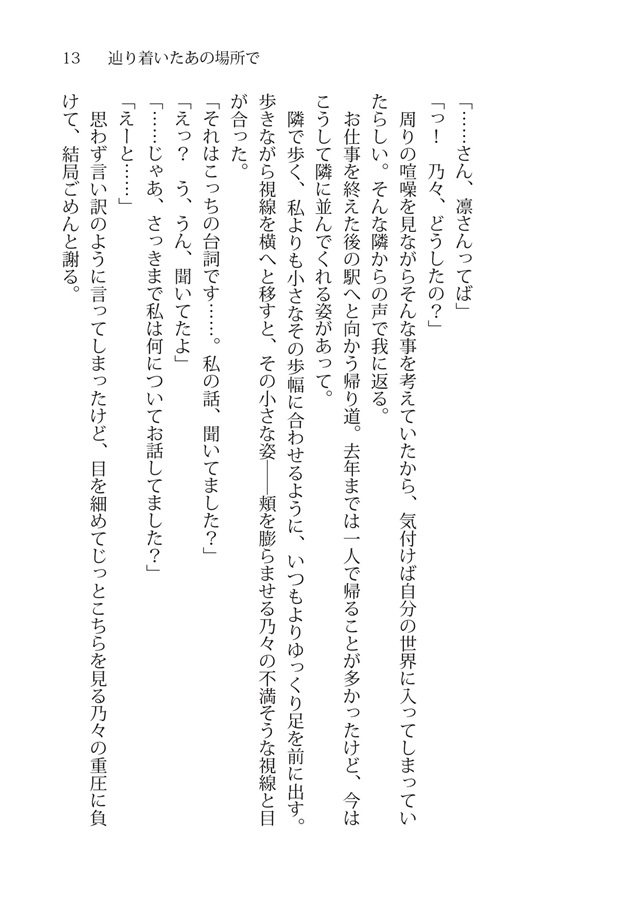 13　辿り着いたあの場所で

「……さん、凛さんってば」

「っ！　乃々、どうしたの？」

周りの喧噪を見ながらそんな事を考えていたから、気付けば自分の世界に入ってしまっていたらしい。そんな隣からの声で我に返る。

お仕事を終えた後の駅へと向かう帰り道。去年までは一人で帰ることが多かったけど、今はこうして隣に並んでくれる姿があって。

隣で歩く、私よりも小さなその歩幅に合わせるように、いつもよりゆっくり足を前に出す。歩きながら視線を横へと移すと、その小さな姿――頬を膨らませる乃々の不満そうな視線と目が合った。

「それはこっちの台詞です……。私の話、聞いてました？」

「えっ？　う、うん、聞いてたよ」

「……じゃあ、さっきまで私は何についてお話してました？」

「えーと……」

思わず言い訳のように言ってしまったけど、目を細めてじっとこちらを見る乃々の重圧に負けて、結局ごめんと謝る。